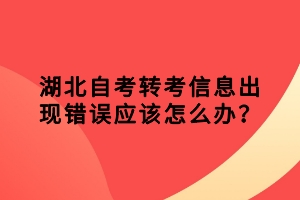 湖北自考转考信息出现错误应该怎么办？